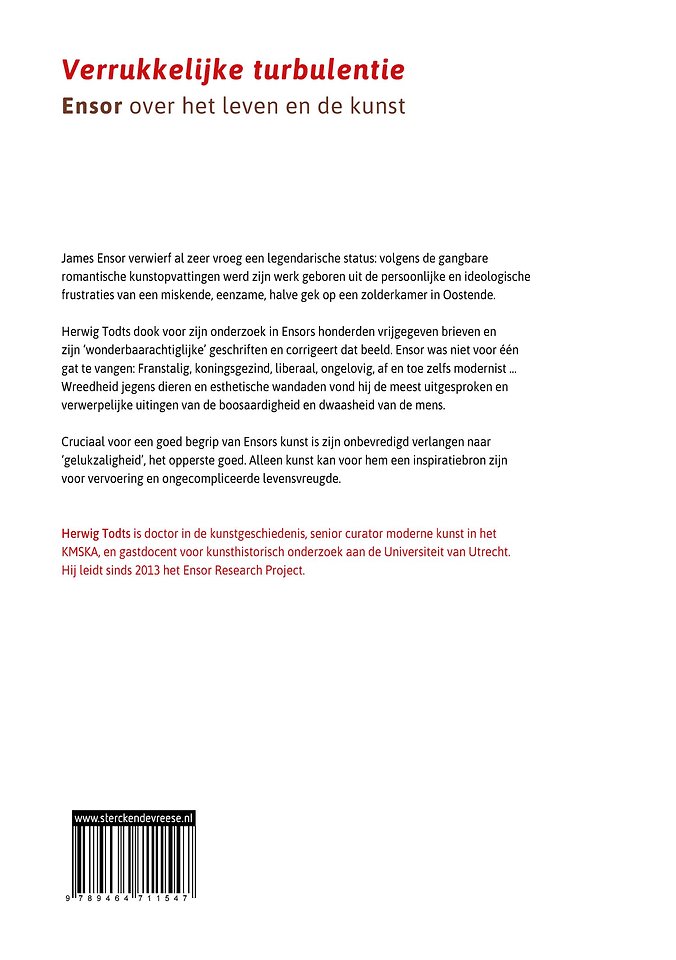 Verrukkelijke turbulentie
Ensor over het leven en de kunst

James Ensor verwierf al zeer vroeg een legendarische status: volgens de gangbare romantische kunstopvattingen werd zijn werk geboren uit de persoonlijke en ideologische frustraties van een miskende, eenzame, halve gek op een zolderkamer in Oostende.

Herwig Todts dook voor zijn onderzoek in Ensors honderden vrijgegeven brieven en zijn 'wonderbaarachtiglijke' geschriften en corrigeert dat beeld. Ensor was niet voor één gat te vangen: Franstalig, koningsgezind, liberaal, ongelovig, af en toe zelfs modernist ... Wreedheid jegens dieren en esthetische wandaden vond hij de meest uitgesproken en verwerpelijke uitingen van de boosaardigheid en dwaasheid van de mens.

Cruciaal voor een goed begrip van Ensors kunst is zijn onbevredigd verlangen naar 'gelukzaligheid', het opperste goed. Alleen kunst kan voor hem een inspiratiebron zijn voor vervoering en ongecompliceerde levensvreugde.

Herwig Todts is doctor in de kunstgeschiedenis, senior curator moderne kunst in het KMSKA, en gastdocent voor kunsthistorisch onderzoek aan de Universiteit van Utrecht. Hij leidt sinds 2013 het Ensor Research Project.

www.sterckendevreese.nl

9 789464 711547